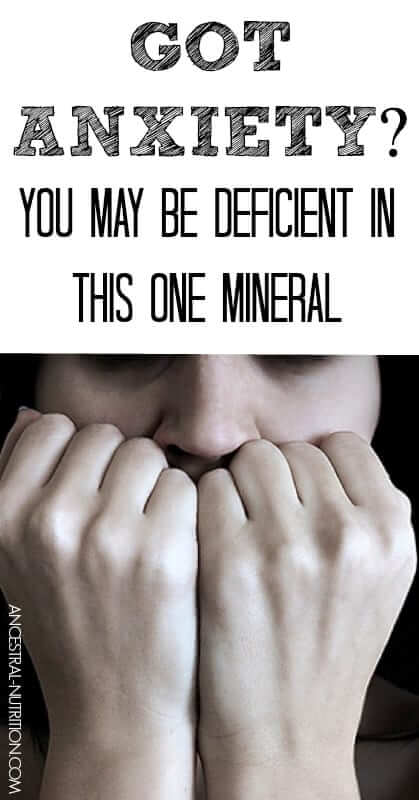 GOT ANXIETY?
YOU MAY BE DEFICIENT IN THIS ONE MINERAL

ANCESTRAL-NUTRITION.COM